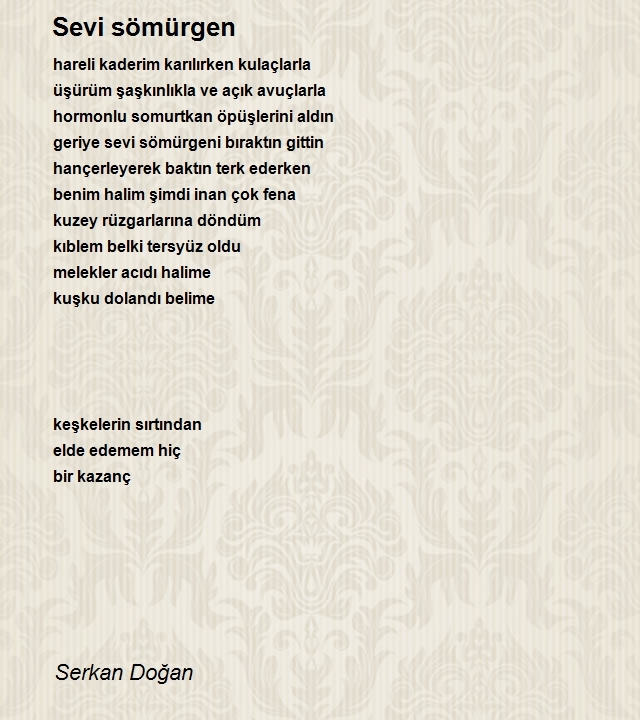 Sevi sömürgen

hareli kaderim karılırken kulaçlarla
üşürüm şaşkınlıkla ve açık avuçlarla
hormonlu somurtkan öpüşlerini aldın
geriye sevi sömürgeni bıraktın gittin
hançerleyerek baktın terk ederken
benim halim şimdi inan çok fena
kuzey rüzgarlarına döndüm
kıblem belki tersyüz oldu
melekler acıdı halime
kuşku dolandı belime

keşkelerin sırtından
elde edemem hiç
bir kazanç

Serkan Doğan